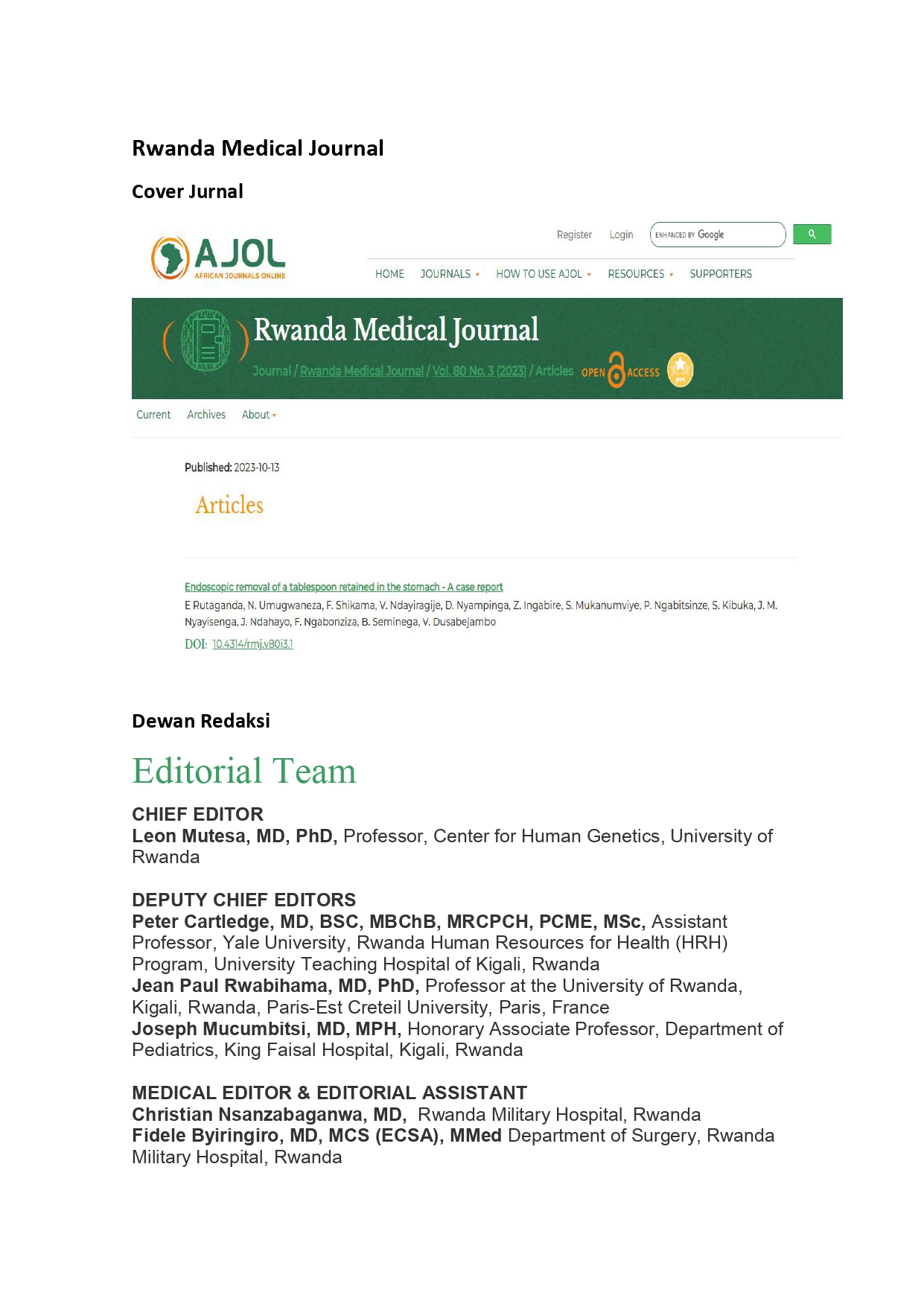 Rwanda Medical Journal

Cover Jurnal

AJOL
AFRICAN JOURNALS ONLINE

Register Login ENHANCED BY Google

HOME JOURNALS HOW TO USE AJOL RESOURCES SUPPORTERS

Rwanda Medical Journal

Journal / Rwanda Medical Journal / Vol. 80 No. 3 (2023) / Articles OPEN ACCESS

Current Archives About

Published: 2023-10-13

Articles

Endoscopic removal of a tablespoon retained in the stomach - A case report
E Rutaganda, N. Umugwaneza, F. Shikama, V. Ndayiragije, D. Nyampinga, Z. Ingabire, S. Mukanumviye, P. Ngabitsinze, S. Kibuka, J. M. Nyayisenga, J. Ndahayo, F. Ngabonziza, B. Seminega, V. Dusabejambo
DOI: 10.4314/rmj.v80i3.1

Dewan Redaksi

Editorial Team

CHIEF EDITOR
Leon Mutesa, MD, PhD, Professor, Center for Human Genetics, University of Rwanda

DEPUTY CHIEF EDITORS
Peter Cartledge, MD, BSC, MBChB, MRCPCH, PCME, MSc, Assistant Professor, Yale University, Rwanda Human Resources for Health (HRH) Program, University Teaching Hospital of Kigali, Rwanda
Jean Paul Rwabihama, MD, PhD, Professor at the University of Rwanda, Kigali, Rwanda, Paris-Est Creteil University, Paris, France
Joseph Mucumbitsi, MD, MPH, Honorary Associate Professor, Department of Pediatrics, King Faisal Hospital, Kigali, Rwanda

MEDICAL EDITOR & EDITORIAL ASSISTANT
Christian Nsanzabaganwa, MD, Rwanda Military Hospital, Rwanda
Fidele Byiringiro, MD, MCS (ECSA), MMed Department of Surgery, Rwanda Military Hospital, Rwanda